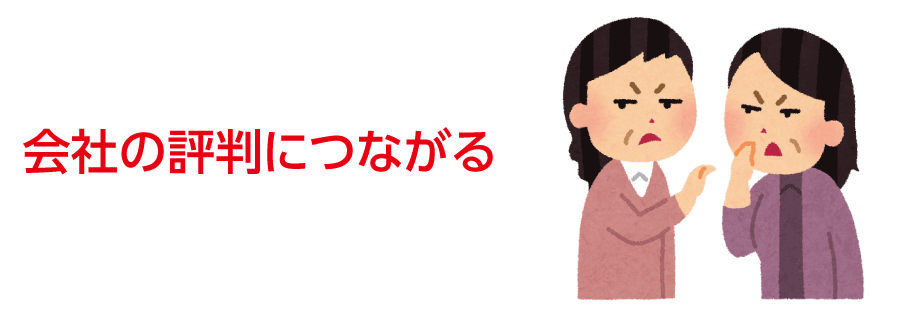 会社の評判につながる